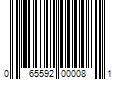 0 65592 00008 1